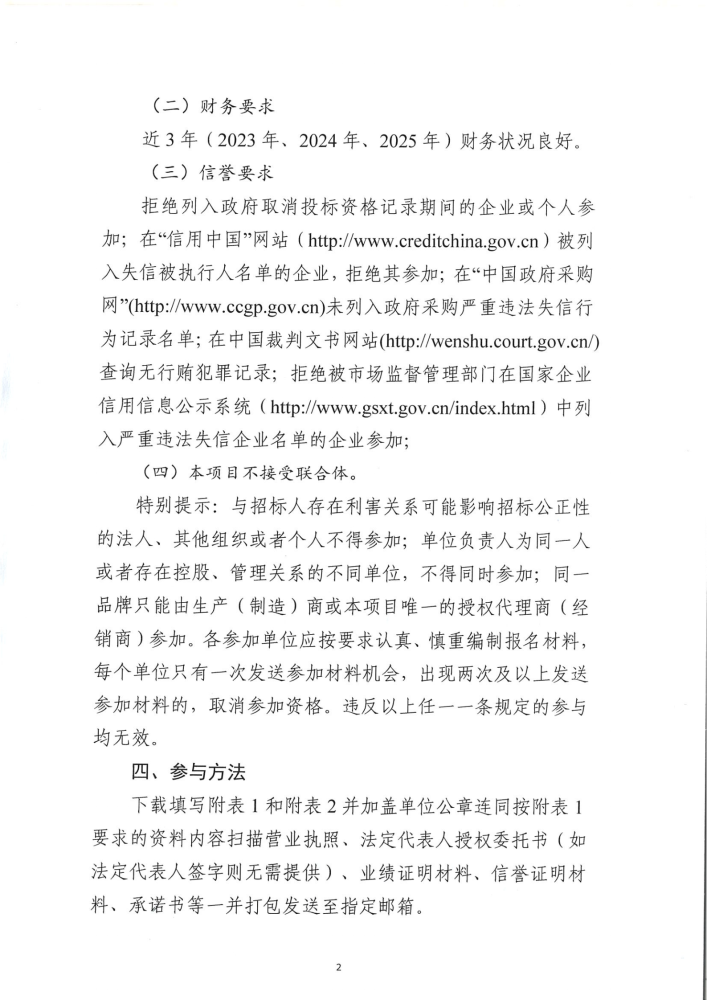 （二）财务要求

近 3 年（2023 年、2024 年、2025 年）财务状况良好。

（三）信誉要求

拒绝列入政府取消投标资格记录期间的企业或个人参加；在“信用中国”网站（http://www.creditchina.gov.cn）被列入失信被执行人名单的企业，拒绝其参加；在“中国政府采购网”(http://www.ccgp.gov.cn)未列入政府采购严重违法失信行为记录名单；在中国裁判文书网站(http://wenshu.court.gov.cn/)查询无行贿犯罪记录；拒绝被市场监督管理部门在国家企业信用信息公示系统（http://www.gsxt.gov.cn/index.html）中列入严重违法失信企业名单的企业参加；

（四）本项目不接受联合体。

特别提示：与招标人存在利害关系可能影响招标公正性的法人、其他组织或者个人不得参加；单位负责人为同一人或者存在控股、管理关系的不同单位，不得同时参加；同一品牌只能由生产（制造）商或本项目唯一的授权代理商（经销商）参加。各参加单位应按要求认真、慎重编制报名材料，每个单位只有一次发送参加材料机会，出现两次及以上发送参加材料的，取消参加资格。违反以上任一一条规定的参与均无效。

四、参与方法

下载填写附表 1 和附表 2 并加盖单位公章连同按附表 1 要求的资料内容扫描营业执照、法定代表人授权委托书（如法定代表人签字则无需提供）、业绩证明材料、信誉证明材料、承诺书等一并打包发送至指定邮箱。

2